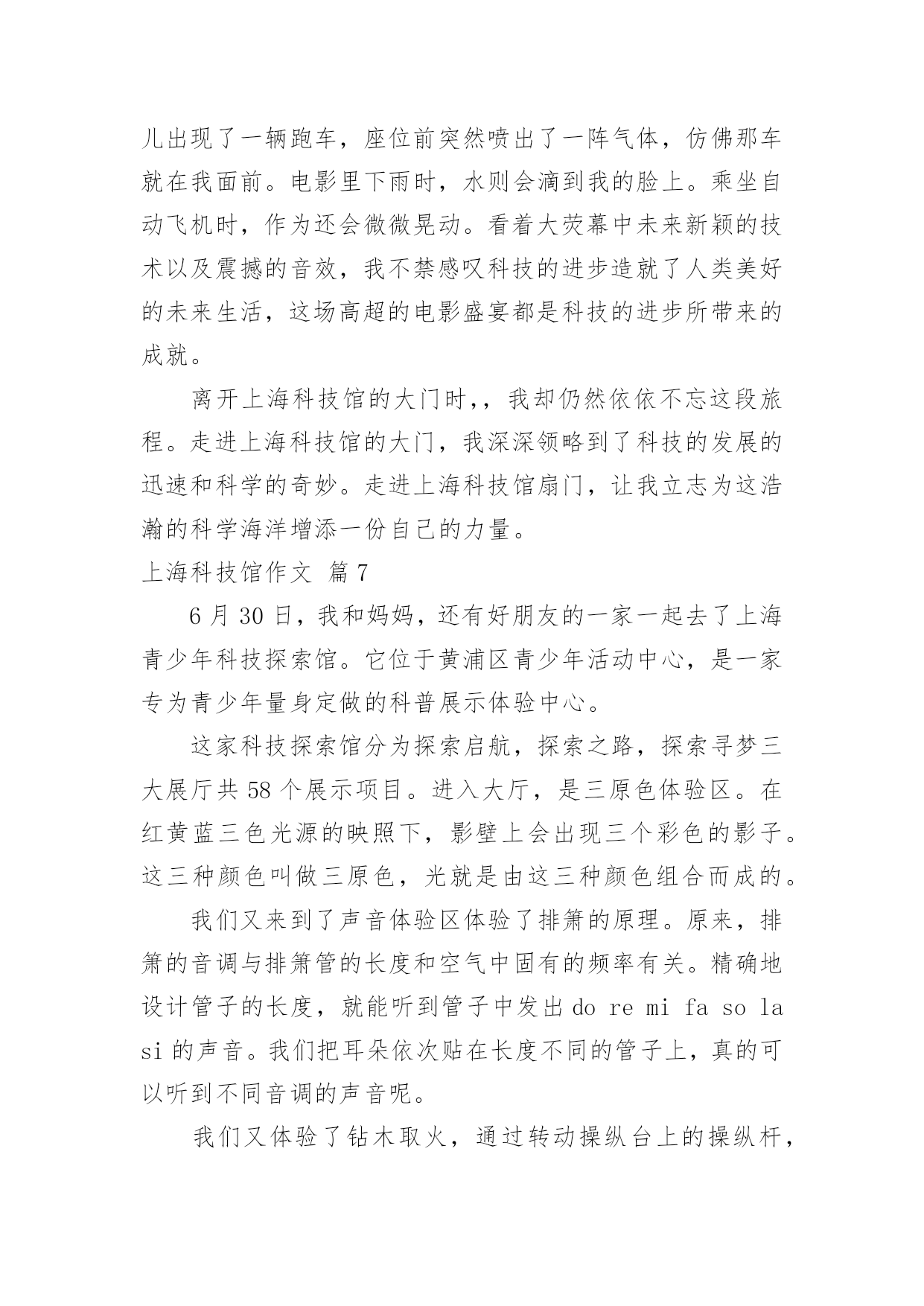 儿出现了一辆跑车，座位前突然喷出了一阵气体，仿佛那车就在我面前。电影里下雨时，水则会滴到我的脸上。乘坐自动飞机时，作为还会微微晃动。看着大荧幕中未来新颖的技术以及震撼的音效，我不禁感叹科技的进步造就了人类美好的未来生活，这场高超的电影盛宴都是科技的进步所带来的成就。

离开上海科技馆的大门时，，我却仍然依依不忘这段旅程。走进上海科技馆的大门，我深深领略到了科技的发展的迅速和科学的奇妙。走进上海科技馆扇门，让我立志为这浩瀚的科学海洋增添一份自己的力量。

上海科技馆作文 篇7

6月30日，我和妈妈，还有好朋友的一家一起去了上海青少年科技探索馆。它位于黄浦区青少年活动中心，是一家专为青少年量身定做的科普展示体验中心。

这家科技探索馆分为探索启航，探索之路，探索寻梦三大展厅共58个展示项目。进入大厅，是三原色体验区。在红黄蓝三色光源的映照下，影壁上会出现三个彩色的影子。这三种颜色叫做三原色，光就是由这三种颜色组合而成的。

我们又来到了声音体验区体验了排箫的原理。原来，排箫的音调与排箫管的长度和空气中固有的频率有关。精确地设计管子的长度，就能听到管子中发出do re mi fa so la si的声音。我们把耳朵依次贴在长度不同的管子上，真的可以听到不同音调的声音呢。

我们又体验了钻木取火，通过转动操纵台上的操纵杆，